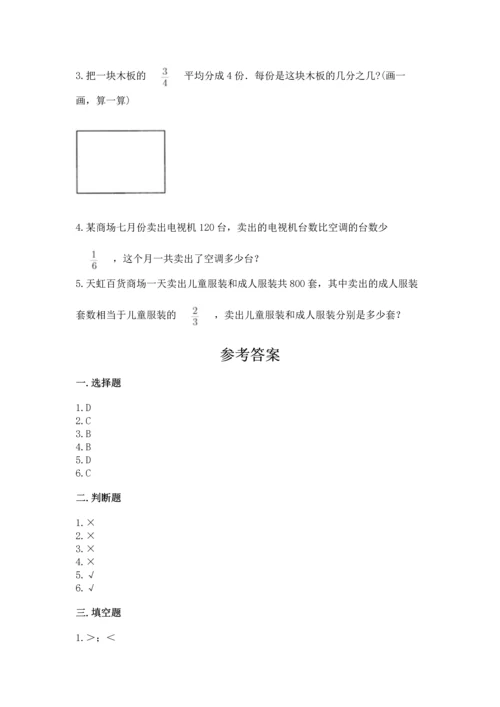 3. 把一块木板的 $\frac{3}{4}$ 平均分成 4 份，每份是这块木板的几分之几?(画一画，算一算)

4. 某商场七月份卖出电视机 120 台，卖出的电视机台数比空调的台数少 $\frac{1}{6}$ ，这个月一共卖出了空调多少台?

5. 天虹百货商场一天卖出儿童服装和成人服装共 800 套，其中卖出的成人服装套数相当于儿童服装的 $\frac{2}{3}$ ，卖出儿童服装和成人服装分别是多少套?

参考答案

一. 选择题

1. D
2. C
3. B
4. B
5. D
6. C

二. 判断题

1. ×
2. ×
3. ×
4. ×
5. √
6. √

三. 填空题

1. >；<